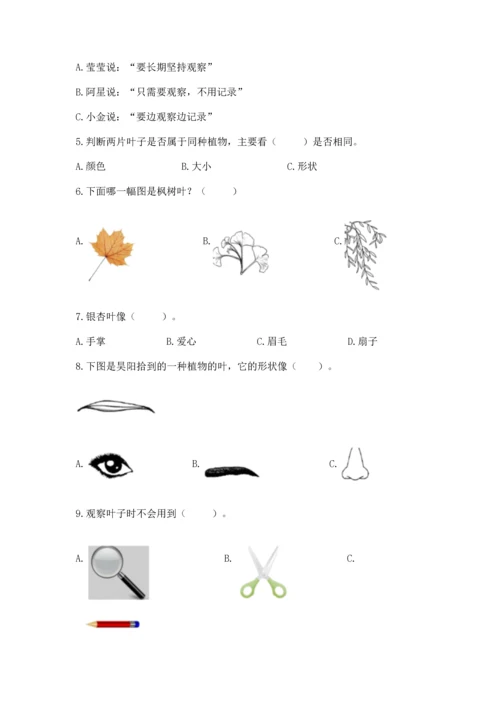 A. 莹莹说："要长期坚持观察"

B. 阿星说："只需要观察，不用记录"

C. 小金说："要边观察边记录"

5. 判断两片叶子是否属于同种植物，主要看（　　）是否相同。

A. 颜色　　　　B. 大小　　　　C. 形状

6. 下面哪一幅图是枫树叶？（　　）

A.　　　　B.　　　　C.

7. 银杏叶像（　　）。

A. 手掌　　　　B. 爱心　　　　C. 眉毛　　　　D. 扇子

8. 下图是昊阳拾到的一种植物的叶，它的形状像（　　）。

A.　　　　B.　　　　C.

9. 观察叶子时不会用到（　　）。

A.　　　　B.　　　　C.